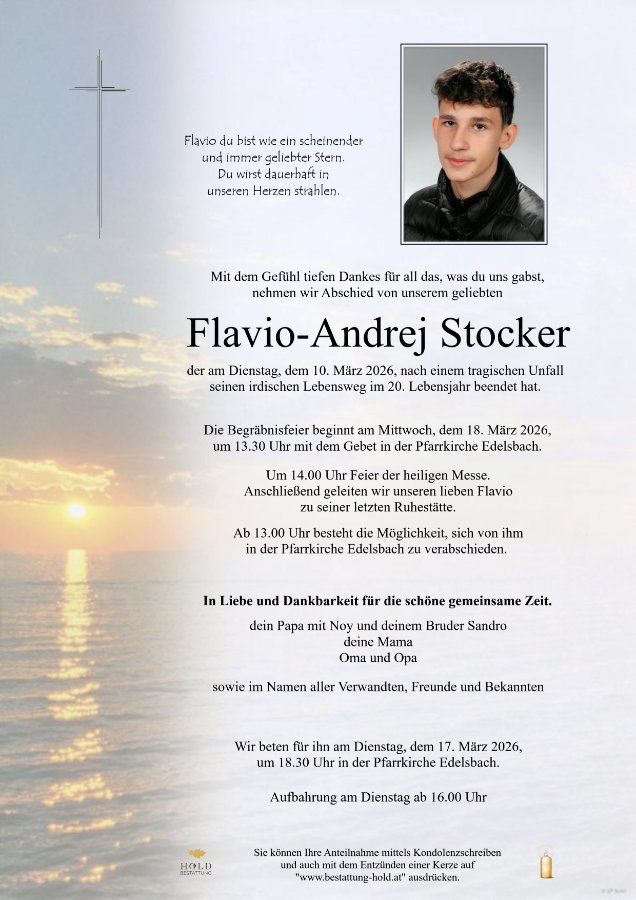 Flavio du bist wie ein scheinender und immer geliebter Stern. Du wirst dauerhaft in unseren Herzen strahlen.

Mit dem Gefühl tiefen Dankes für all das, was du uns gabst, nehmen wir Abschied von unserem geliebten

Flavio-Andrej Stocker

der am Dienstag, dem 10. März 2026, nach einem tragischen Unfall seinen irdischen Lebensweg im 20. Lebensjahr beendet hat.

Die Begräbnisfeier beginnt am Mittwoch, dem 18. März 2026, um 13.30 Uhr mit dem Gebet in der Pfarrkirche Edelsbach.

Um 14.00 Uhr Feier der heiligen Messe. Anschließend geleiten wir unseren lieben Flavio zu seiner letzten Ruhestätte.

Ab 13.00 Uhr besteht die Möglichkeit, sich von ihm in der Pfarrkirche Edelsbach zu verabschieden.

In Liebe und Dankbarkeit für die schöne gemeinsame Zeit.

dein Papa mit Noy und deinem Bruder Sandro
deine Mama
Oma und Opa

sowie im Namen aller Verwandten, Freunde und Bekannten

Wir beten für ihn am Dienstag, dem 17. März 2026, um 18.30 Uhr in der Pfarrkirche Edelsbach.

Aufbahrung am Dienstag ab 16.00 Uhr

HOLD BESTATTUNG

Sie können Ihre Anteilnahme mittels Kondolenzschreiben und auch mit dem Entzünden einer Kerze auf "www.bestattung-hold.at" ausdrücken.